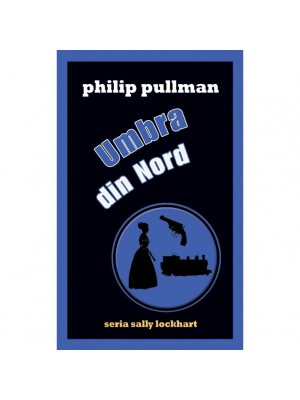 philip pullman

Umbra din Nord

seria sally lockhart